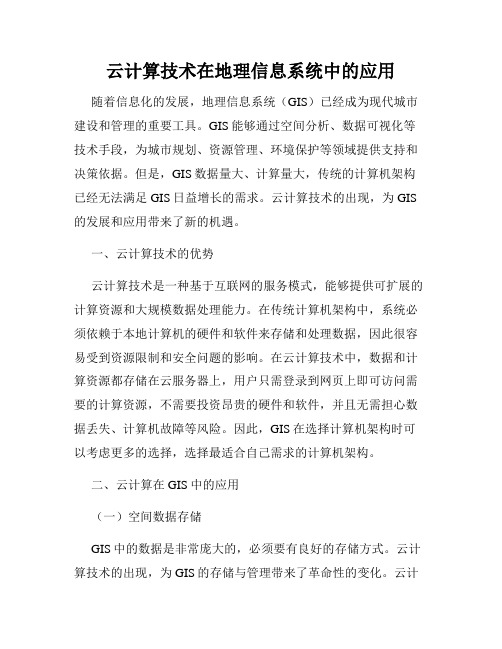 云计算技术在地理信息系统中的应用

随着信息化的发展，地理信息系统（GIS）已经成为现代城市建设和管理的重要工具。GIS 能够通过空间分析、数据可视化等技术手段，为城市规划、资源管理、环境保护等领域提供支持和决策依据。但是，GIS 数据量大、计算量大，传统的计算机架构已经无法满足 GIS 日益增长的需求。云计算技术的出现，为 GIS 的发展和应用带来了新的机遇。

一、云计算技术的优势

云计算技术是一种基于互联网的服务模式，能够提供可扩展的计算资源和大规模数据处理能力。在传统计算机架构中，系统必须依赖于本地计算机的硬件和软件来存储和处理数据，因此很容易受到资源限制和安全问题的影响。在云计算技术中，数据和计算资源都存储在云服务器上，用户只需登录到网页上即可访问需要的计算资源，不需要投资昂贵的硬件和软件，并且无需担心数据丢失、计算机故障等风险。因此，GIS 在选择计算机架构时可以考虑更多的选择，选择最适合自己需求的计算机架构。

二、云计算在 GIS 中的应用

（一）空间数据存储

GIS 中的数据是非常庞大的，必须要有良好的存储方式。云计算技术的出现，为 GIS 的存储与管理带来了革命性的变化。云计